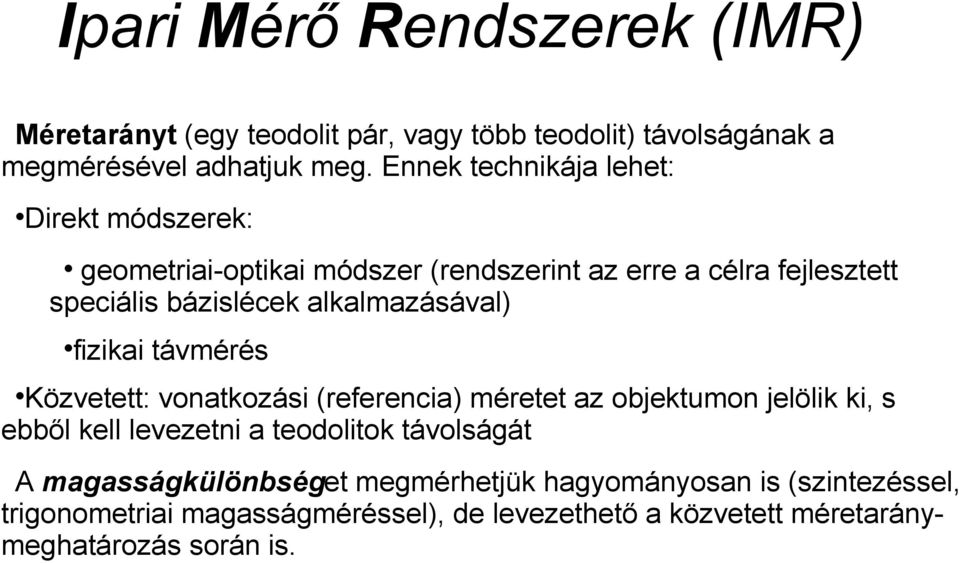 Ipari Mérő Rendszerek (IMR)

Méretarányt (egy teodolit pár, vagy több teodolit) távolságának a megmérésével adhatjuk meg. Ennek technikája lehet:

•Direkt módszerek:

• geometriai-optikai módszer (rendszerint az erre a célra fejlesztett speciális bázislécek alkalmazásával)

•fizikai távmérés

•Közvetett: vonatkozási (referencia) méretet az objektumon jelölik ki, s ebből kell levezetni a teodolitok távolságát

A magasságkülönbséget megmérhetjük hagyományosan is (szintezéssel, trigonometriai magasságméréssel), de levezethető a közvetett méretarány-meghatározás során is.